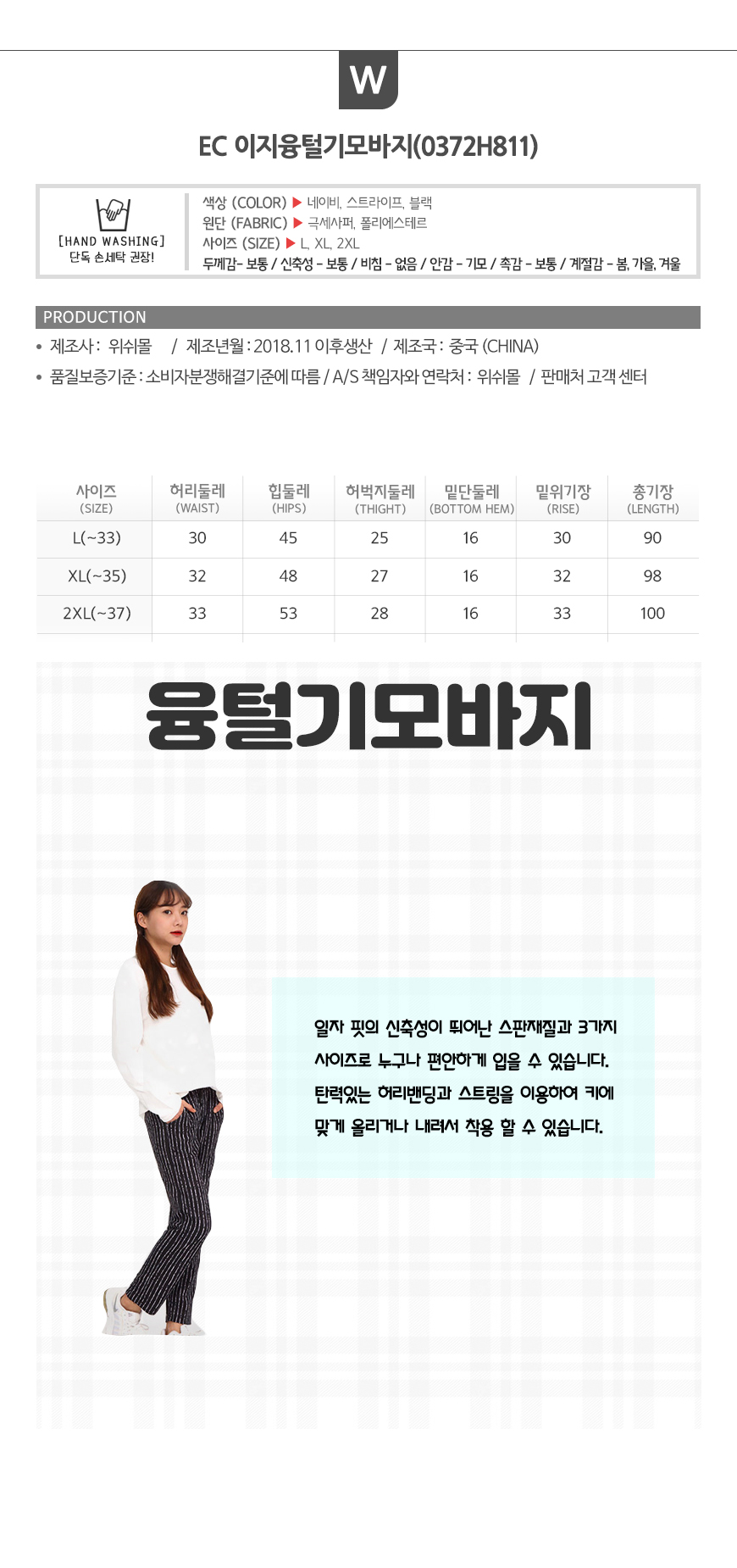 W

EC 이지융털기모바지(0372H811)

[HAND WASHING]
단독 손세탁 권장!

색상 (COLOR) ▶ 네이비, 스트라이프, 블랙
원단 (FABRIC) ▶ 극세사퍼, 폴리에스테르
사이즈 (SIZE) ▶ L, XL, 2XL
두께감- 보통 / 신축성 - 보통 / 비침 - 없음 / 안감 - 기모 / 촉감 - 보통 / 계절감 - 봄, 가을, 겨울

PRODUCTION
• 제조사 : 위쉬몰 / 제조년월 : 2018.11 이후생산 / 제조국 : 중국 (CHINA)
• 품질보증기준 : 소비자분쟁해결기준에 따름 / A/S 책임자와 연락처 : 위쉬몰 / 판매처 고객 센터

| 사이즈 (SIZE) | 허리둘레 (WAIST) | 힙둘레 (HIPS) | 허벅지둘레 (THIGHT) | 밑단둘레 (BOTTOM HEM) | 밑위기장 (RISE) | 총기장 (LENGTH) |
|---|---|---|---|---|---|---|
| L(~33) | 30 | 45 | 25 | 16 | 30 | 90 |
| XL(~35) | 32 | 48 | 27 | 16 | 32 | 98 |
| 2XL(~37) | 33 | 53 | 28 | 16 | 33 | 100 |

융털기모바지

일자 핏의 신축성이 뛰어난 스판재질과 3가지 사이즈로 누구나 편안하게 입을 수 있습니다. 탄력있는 허리밴딩과 스트링을 이용하여 키에 맞게 올리거나 내려서 착용 할 수 있습니다.